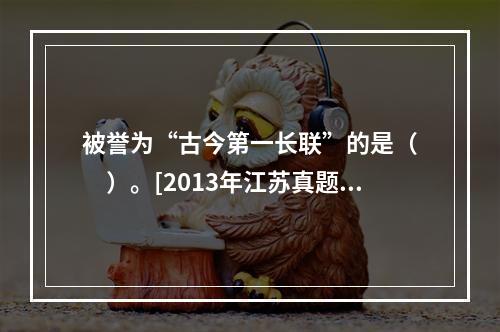 被誉为“古今第一长联”的是（ ）。[2013年江苏真题...